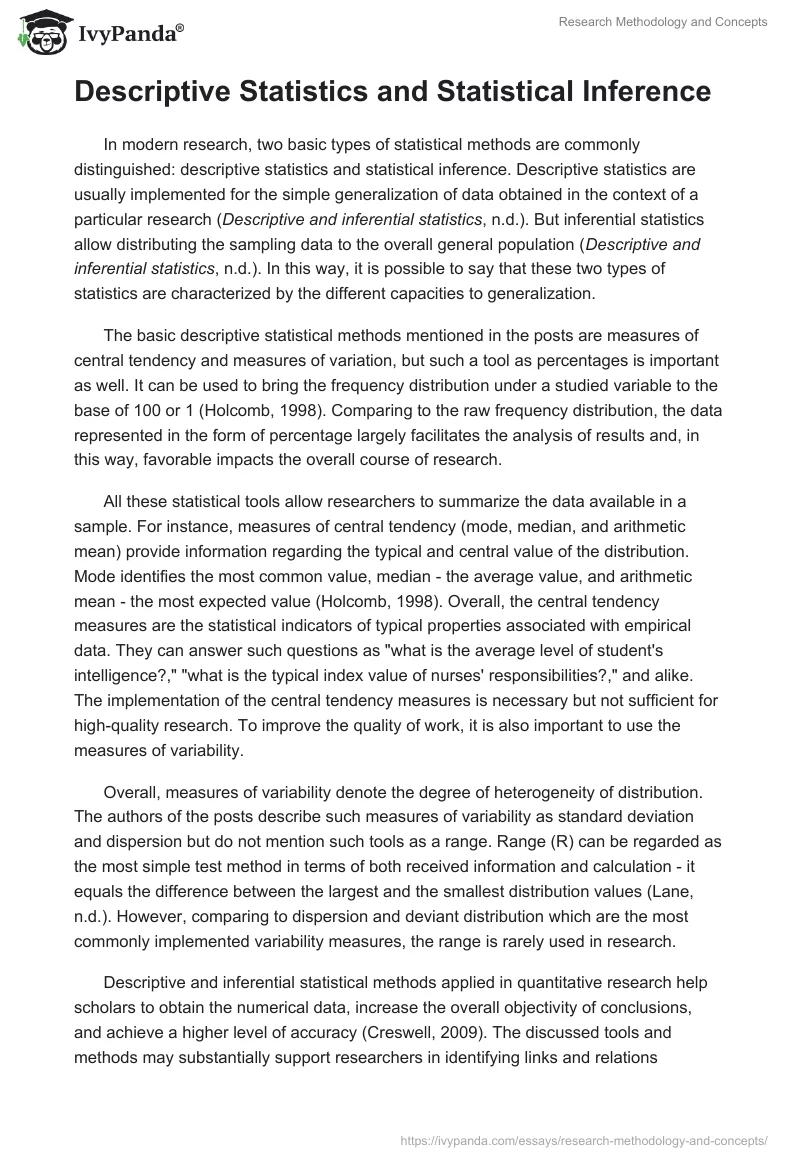 IvyPanda®

Research Methodology and Concepts

Descriptive Statistics and Statistical Inference

In modern research, two basic types of statistical methods are commonly distinguished: descriptive statistics and statistical inference. Descriptive statistics are usually implemented for the simple generalization of data obtained in the context of a particular research (Descriptive and inferential statistics, n.d.). But inferential statistics allow distributing the sampling data to the overall general population (Descriptive and inferential statistics, n.d.). In this way, it is possible to say that these two types of statistics are characterized by the different capacities to generalization.

The basic descriptive statistical methods mentioned in the posts are measures of central tendency and measures of variation, but such a tool as percentages is important as well. It can be used to bring the frequency distribution under a studied variable to the base of 100 or 1 (Holcomb, 1998). Comparing to the raw frequency distribution, the data represented in the form of percentage largely facilitates the analysis of results and, in this way, favorable impacts the overall course of research.

All these statistical tools allow researchers to summarize the data available in a sample. For instance, measures of central tendency (mode, median, and arithmetic mean) provide information regarding the typical and central value of the distribution. Mode identifies the most common value, median - the average value, and arithmetic mean - the most expected value (Holcomb, 1998). Overall, the central tendency measures are the statistical indicators of typical properties associated with empirical data. They can answer such questions as "what is the average level of student's intelligence?," "what is the typical index value of nurses' responsibilities?," and alike. The implementation of the central tendency measures is necessary but not sufficient for high-quality research. To improve the quality of work, it is also important to use the measures of variability.

Overall, measures of variability denote the degree of heterogeneity of distribution. The authors of the posts describe such measures of variability as standard deviation and dispersion but do not mention such tools as a range. Range (R) can be regarded as the most simple test method in terms of both received information and calculation - it equals the difference between the largest and the smallest distribution values (Lane, n.d.). However, comparing to dispersion and deviant distribution which are the most commonly implemented variability measures, the range is rarely used in research.

Descriptive and inferential statistical methods applied in quantitative research help scholars to obtain the numerical data, increase the overall objectivity of conclusions, and achieve a higher level of accuracy (Creswell, 2009). The discussed tools and methods may substantially support researchers in identifying links and relations

https://ivypanda.com/essays/research-methodology-and-concepts/